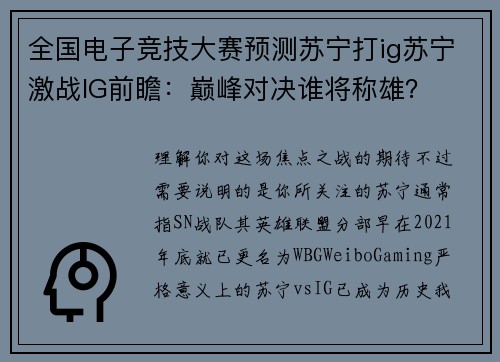 全国电子竞技大赛预测苏宁打ig苏宁激战IG前瞻：巅峰对决谁将称雄？

理解你对这场焦点之战的期待不过需要说明的是你所关注的苏宁通常指SN战队其英雄联盟分部早在2021年底就已更名为WBGWeiboGaming严格意义上的苏宁vsIG已成为历史我